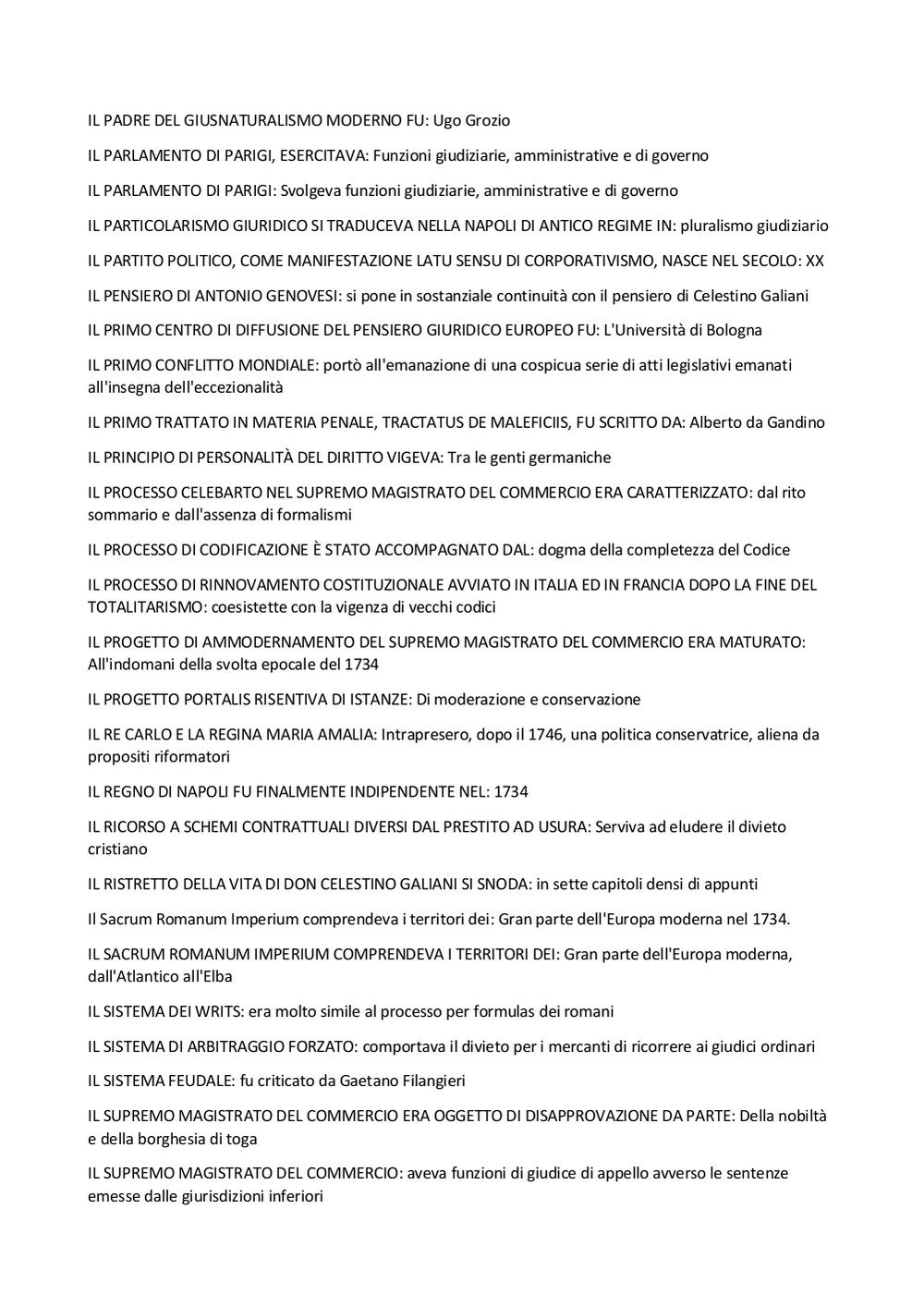 IL PADRE DEL GIUSNATURALISMO MODERNO FU: Ugo Grozio

IL PARLAMENTO DI PARIGI, ESERCITAVA: Funzioni giudiziarie, amministrative e di governo

IL PARLAMENTO DI PARIGI: Svolgeva funzioni giudiziarie, amministrative e di governo

IL PARTICOLARISMO GIURIDICO SI TRADUCEVA NELLA NAPOLI DI ANTICO REGIME IN: pluralismo giudiziario

IL PARTITO POLITICO, COME MANIFESTAZIONE LATU SENSU DI CORPORATIVISMO, NASCE NEL SECOLO: XX

IL PENSIERO DI ANTONIO GENOVESI: si pone in sostanziale continuità con il pensiero di Celestino Galiani

IL PRIMO CENTRO DI DIFFUSIONE DEL PENSIERO GIURIDICO EUROPEO FU: L'Università di Bologna

IL PRIMO CONFLITTO MONDIALE: portò all'emanazione di una cospicua serie di atti legislativi emanati all'insegna dell'eccezionalità

IL PRIMO TRATTATO IN MATERIA PENALE, TRACTATUS DE MALEFICIIS, FU SCRITTO DA: Alberto da Gandino

IL PRINCIPIO DI PERSONALITÀ DEL DIRITTO VIGEVA: Tra le genti germaniche

IL PROCESSO CELEBARTO NEL SUPREMO MAGISTRATO DEL COMMERCIO ERA CARATTERIZZATO: dal rito sommario e dall'assenza di formalismi

IL PROCESSO DI CODIFICAZIONE È STATO ACCOMPAGNATO DAL: dogma della completezza del Codice

IL PROCESSO DI RINNOVAMENTO COSTITUZIONALE AVVIATO IN ITALIA ED IN FRANCIA DOPO LA FINE DEL TOTALITARISMO: coesistette con la vigenza di vecchi codici

IL PROGETTO DI AMMODERNAMENTO DEL SUPREMO MAGISTRATO DEL COMMERCIO ERA MATURATO: All'indomani della svolta epocale del 1734

IL PROGETTO PORTALIS RISENTIVA DI ISTANZE: Di moderazione e conservazione

IL RE CARLO E LA REGINA MARIA AMALIA: Intrapresero, dopo il 1746, una politica conservatrice, aliena da propositi riformatori

IL REGNO DI NAPOLI FU FINALMENTE INDIPENDENTE NEL: 1734

IL RICORSO A SCHEMI CONTRATTUALI DIVERSI DAL PRESTITO AD USURA: Serviva ad eludere il divieto cristiano

IL RISTRETTO DELLA VITA DI DON CELESTINO GALIANI SI SNODA: in sette capitoli densi di appunti

Il Sacrum Romanum Imperium comprendeva i territori dei: Gran parte dell'Europa moderna nel 1734.

IL SACRUM ROMANUM IMPERIUM COMPRENDEVA I TERRITORI DEI: Gran parte dell'Europa moderna, dall'Atlantico all'Elba

IL SISTEMA DEI WRITS: era molto simile al processo per formulas dei romani

IL SISTEMA DI ARBITRAGGIO FORZATO: comportava il divieto per i mercanti di ricorrere ai giudici ordinari

IL SISTEMA FEUDALE: fu criticato da Gaetano Filangieri

IL SUPREMO MAGISTRATO DEL COMMERCIO ERA OGGETTO DI DISAPPROVAZIONE DA PARTE: Della nobiltà e della borghesia di toga

IL SUPREMO MAGISTRATO DEL COMMERCIO: aveva funzioni di giudice di appello avverso le sentenze emesse dalle giurisdizioni inferiori